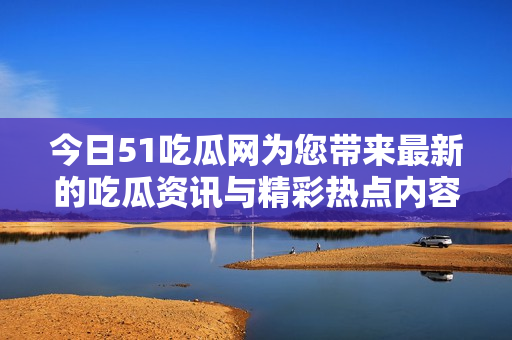 今日51吃瓜网为您带来最新的吃瓜资讯与精彩热点内容